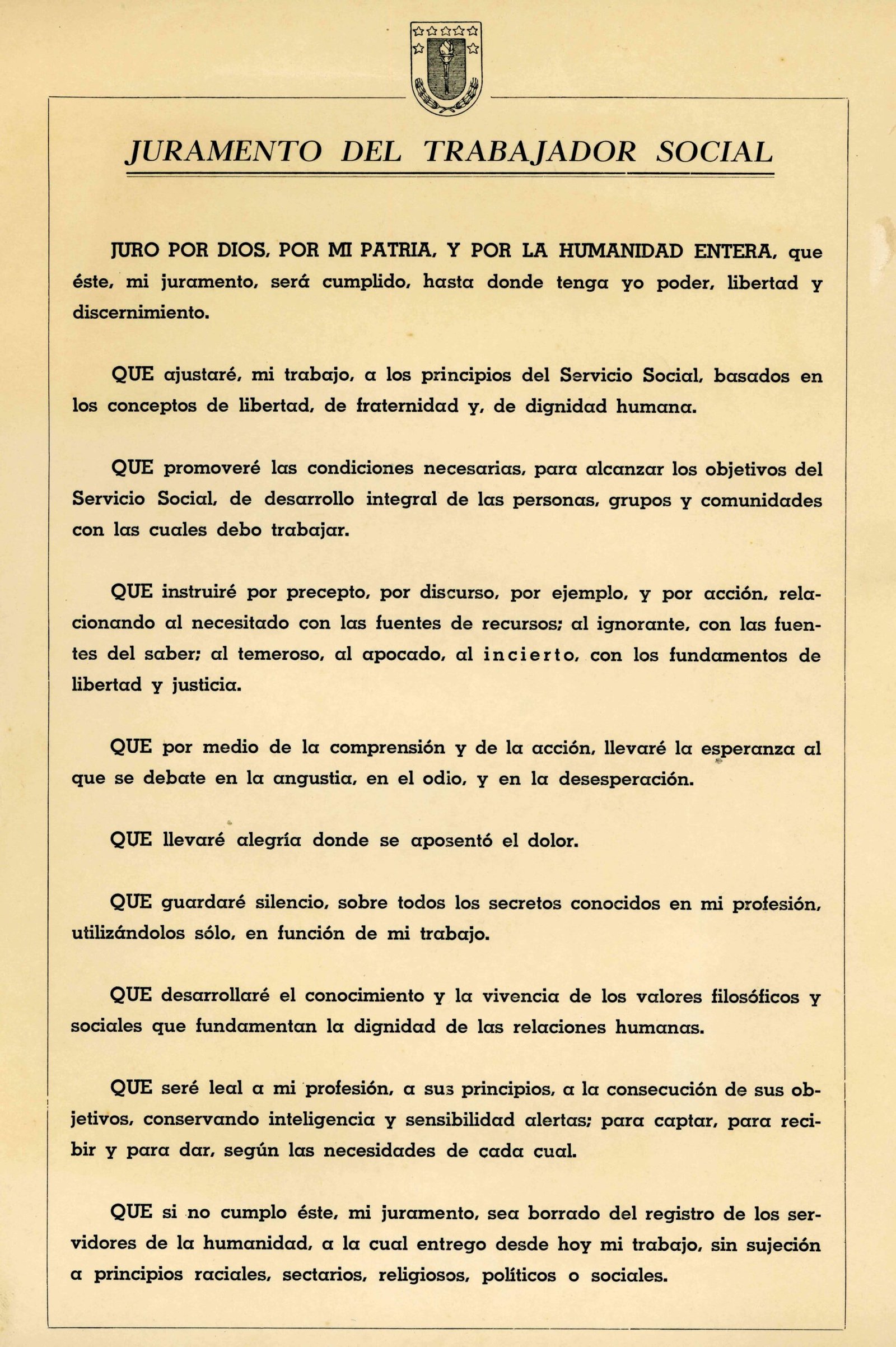 JURAMENTO DEL TRABAJADOR SOCIAL

JURO POR DIOS, POR MI PATRIA, Y POR LA HUMANIDAD ENTERA, que éste, mi juramento, será cumplido, hasta donde tenga yo poder, libertad y discernimiento.

QUE ajustaré, mi trabajo, a los principios del Servicio Social, basados en los conceptos de libertad, de fraternidad y, de dignidad humana.

QUE promoveré las condiciones necesarias, para alcanzar los objetivos del Servicio Social, de desarrollo integral de las personas, grupos y comunidades con las cuales debo trabajar.

QUE instruiré por precepto, por discurso, por ejemplo, y por acción, relacionando al necesitado con las fuentes de recursos; al ignorante, con las fuentes del saber; al temeroso, al apocado, al incierto, con los fundamentos de libertad y justicia.

QUE por medio de la comprensión y de la acción, llevaré la esperanza al que se debate en la angustia, en el odio, y en la desesperación.

QUE llevaré alegría donde se aposentó el dolor.

QUE guardaré silencio, sobre todos los secretos conocidos en mi profesión, utilizándolos sólo, en función de mi trabajo.

QUE desarrollaré el conocimiento y la vivencia de los valores filosóficos y sociales que fundamentan la dignidad de las relaciones humanas.

QUE seré leal a mi profesión, a sus principios, a la consecución de sus objetivos, conservando inteligencia y sensibilidad alertas; para captar, para recibir y para dar, según las necesidades de cada cual.

QUE si no cumplo éste, mi juramento, sea borrado del registro de los servidores de la humanidad, a la cual entrego desde hoy mi trabajo, sin sujeción a principios raciales, sectarios, religiosos, políticos o sociales.